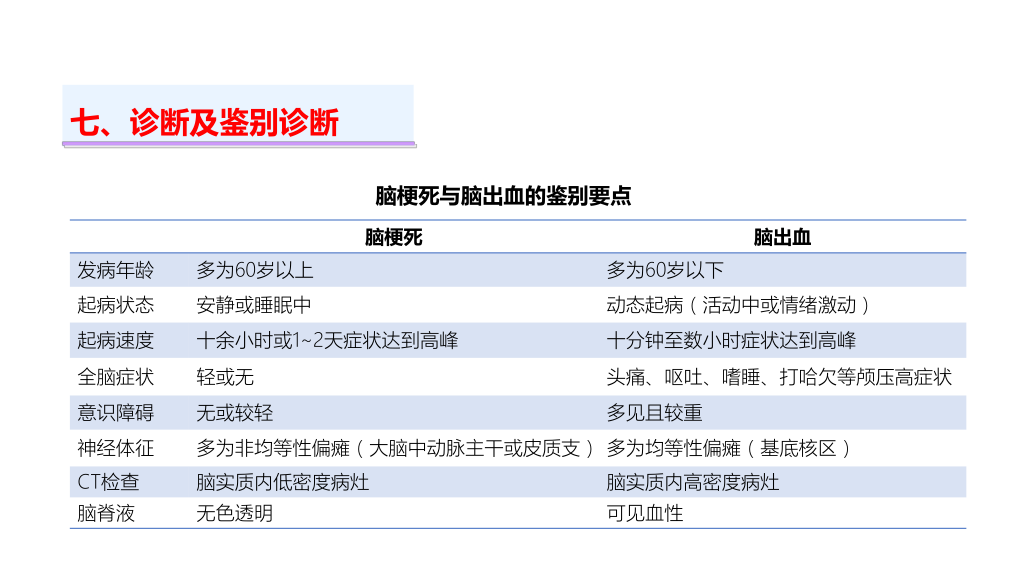 七、诊断及鉴别诊断

脑梗死与脑出血的鉴别要点

| | 脑梗死 | 脑出血 |
|---|---|---|
| 发病年龄 | 多为60岁以上 | 多为60岁以下 |
| 起病状态 | 安静或睡眠中 | 动态起病（活动中或情绪激动） |
| 起病速度 | 十余小时或1~2天症状达到高峰 | 十分钟至数小时症状达到高峰 |
| 全脑症状 | 轻或无 | 头痛、呕吐、嗜睡、打哈欠等颅压高症状 |
| 意识障碍 | 无或较轻 | 多见且较重 |
| 神经体征 | 多为非均等性偏瘫（大脑中动脉主干或皮质支） | 多为均等性偏瘫（基底核区） |
| CT检查 | 脑实质内低密度病灶 | 脑实质内高密度病灶 |
| 脑脊液 | 无色透明 | 可见血性 |